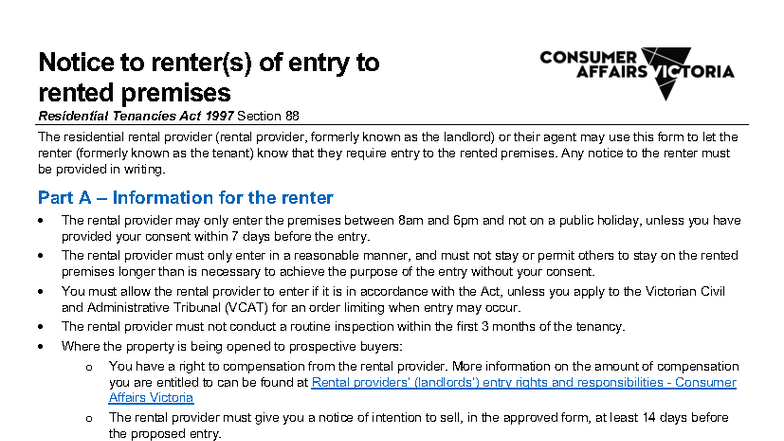 Notice to renter(s) of entry to rented premises

CONSUMER AFFAIRS VICTORIA

Residential Tenancies Act 1997 Section 88

The residential rental provider (rental provider, formerly known as the landlord) or their agent may use this form to let the renter (formerly known as the tenant) know that they require entry to the rented premises. Any notice to the renter must be provided in writing.

Part A – Information for the renter

• The rental provider may only enter the premises between 8am and 6pm and not on a public holiday, unless you have provided your consent within 7 days before the entry.
• The rental provider must only enter in a reasonable manner, and must not stay or permit others to stay on the rented premises longer than is necessary to achieve the purpose of the entry without your consent.
• You must allow the rental provider to enter if it is in accordance with the Act, unless you apply to the Victorian Civil and Administrative Tribunal (VCAT) for an order limiting when entry may occur.
• The rental provider must not conduct a routine inspection within the first 3 months of the tenancy.
• Where the property is being opened to prospective buyers:
o You have a right to compensation from the rental provider. More information on the amount of compensation you are entitled to can be found at Rental providers' (landlords') entry rights and responsibilities - Consumer Affairs Victoria
o The rental provider must give you a notice of intention to sell, in the approved form, at least 14 days before the proposed entry.